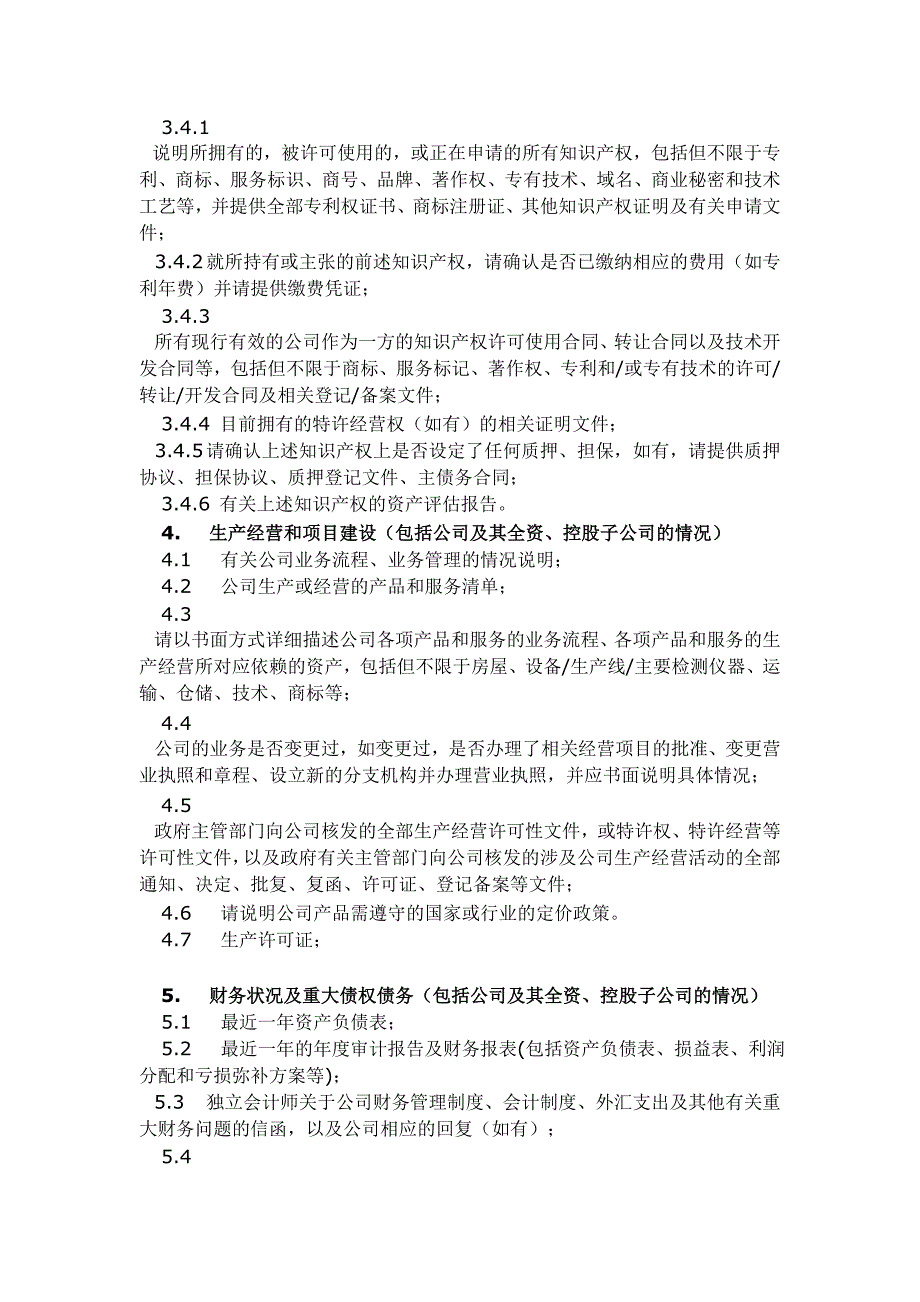 3.4.1
说明所拥有的，被许可使用的，或正在申请的所有知识产权，包括但不限于专利、商标、服务标识、商号、品牌、著作权、专有技术、域名、商业秘密和技术工艺等，并提供全部专利权证书、商标注册证、其他知识产权证明及有关申请文件；

3.4.2 就所持有或主张的前述知识产权，请确认是否已缴纳相应的费用（如专利年费）并请提供缴费凭证；

3.4.3
所有现行有效的公司作为一方的知识产权许可使用合同、转让合同以及技术开发合同等，包括但不限于商标、服务标记、著作权、专利和/或专有技术的许可/转让/开发合同及相关登记/备案文件；

3.4.4 目前拥有的特许经营权（如有）的相关证明文件；

3.4.5 请确认上述知识产权上是否设定了任何质押、担保，如有，请提供质押协议、担保协议、质押登记文件、主债务合同；

3.4.6 有关上述知识产权的资产评估报告。

4. 生产经营和项目建设（包括公司及其全资、控股子公司的情况）

4.1 有关公司业务流程、业务管理的情况说明；

4.2 公司生产或经营的产品和服务清单；

4.3
请以书面方式详细描述公司各项产品和服务的业务流程、各项产品和服务的生产经营所对应依赖的资产，包括但不限于房屋、设备/生产线/主要检测仪器、运输、仓储、技术、商标等；

4.4
公司的业务是否变更过，如变更过，是否办理了相关经营项目的批准、变更营业执照和章程、设立新的分支机构并办理营业执照，并应书面说明具体情况；

4.5
政府主管部门向公司核发的全部生产经营许可性文件，或特许权、特许经营等许可性文件，以及政府有关主管部门向公司核发的涉及公司生产经营活动的全部通知、决定、批复、复函、许可证、登记备案等文件；

4.6 请说明公司产品需遵守的国家或行业的定价政策。

4.7 生产许可证；

5. 财务状况及重大债权债务（包括公司及其全资、控股子公司的情况）

5.1 最近一年资产负债表；

5.2 最近一年的年度审计报告及财务报表(包括资产负债表、损益表、利润分配和亏损弥补方案等)；

5.3 独立会计师关于公司财务管理制度、会计制度、外汇支出及其他有关重大财务问题的信函，以及公司相应的回复（如有）；

5.4